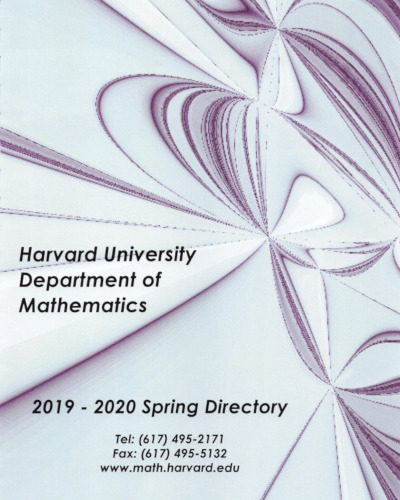 Harvard University
Department of
Mathematics

2019 - 2020 Spring Directory

Tel: (617) 495-2171
Fax: (617) 495-5132
www.math.harvard.edu